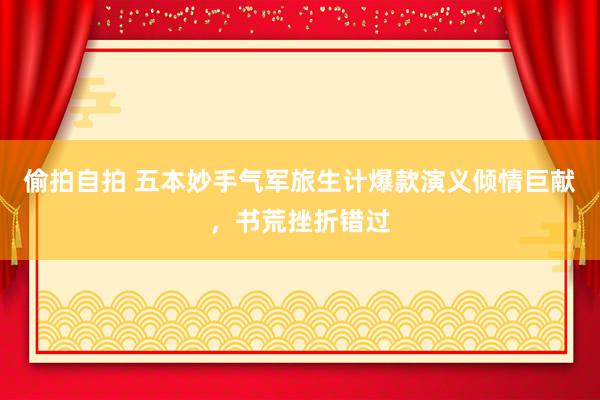 偷拍自拍 五本妙手气军旅生计爆款演义倾情巨献，书荒挫折错过